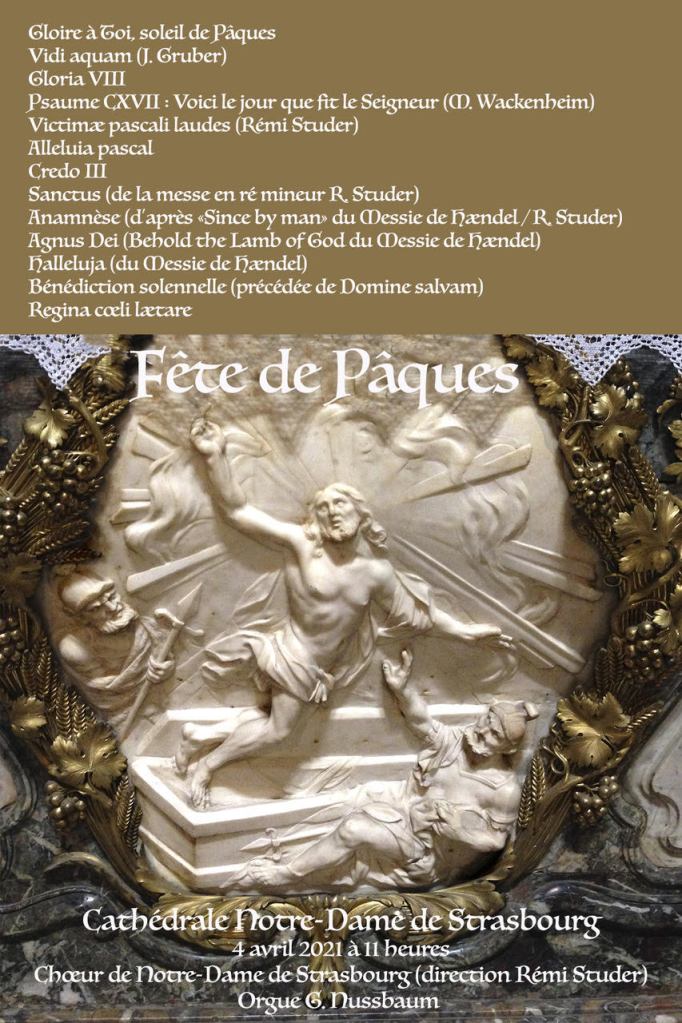 Gloire à Toi, soleil de Pâques
Vidi aquam (J. Gruber)
Gloria VIII
Psaume CXVII : Voici le jour que fit le Seigneur (M. Wackenheim)
Victimæ pascali laudes (Rémi Studer)
Alleluia pascal
Credo III
Sanctus (de la messe en ré mineur R. Studer)
Anamnèse (d'après «Since by man» du Messie de Hændel / R. Studer)
Agnus Dei (Behold the Lamb of God du Messie de Hændel)
Halleluja (du Messie de Hændel)
Bénédiction solennelle (précédée de Domine salvam)
Regina cœli lætare

Fête de Pâques

Cathédrale Notre-Dame de Strasbourg
4 avril 2021 à 11 heures
Chœur de Notre-Dame de Strasbourg (direction Rémi Studer)
Orgue G. Nussbaum